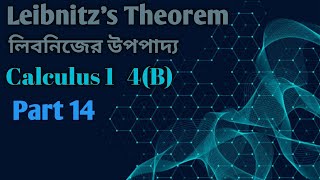 Leibnitz's Theorem

লিবনিজের উপপাদ্য

Calculus 1 4(B)

Part 14